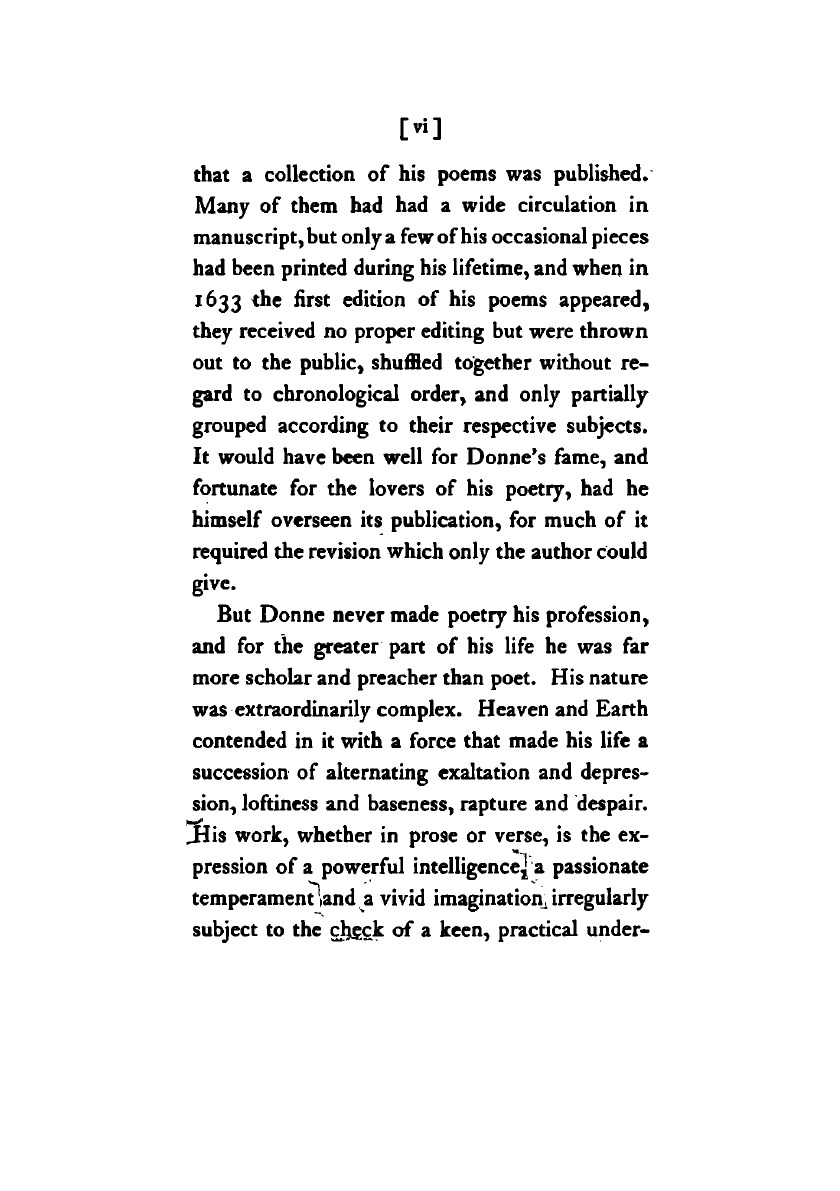 [vi]

that a collection of his poems was published. Many of them had had a wide circulation in manuscript, but only a few of his occasional pieces had been printed during his lifetime, and when in 1633 the first edition of his poems appeared, they received no proper editing but were thrown out to the public, shuffled together without regard to chronological order, and only partially grouped according to their respective subjects. It would have been well for Donne's fame, and fortunate for the lovers of his poetry, had he himself overseen its publication, for much of it required the revision which only the author could give.

But Donne never made poetry his profession, and for the greater part of his life he was far more scholar and preacher than poet. His nature was extraordinarily complex. Heaven and Earth contended in it with a force that made his life a succession of alternating exaltation and depression, loftiness and baseness, rapture and despair. His work, whether in prose or verse, is the expression of a powerful intelligence, a passionate temperament and a vivid imagination, irregularly subject to the check of a keen, practical under-